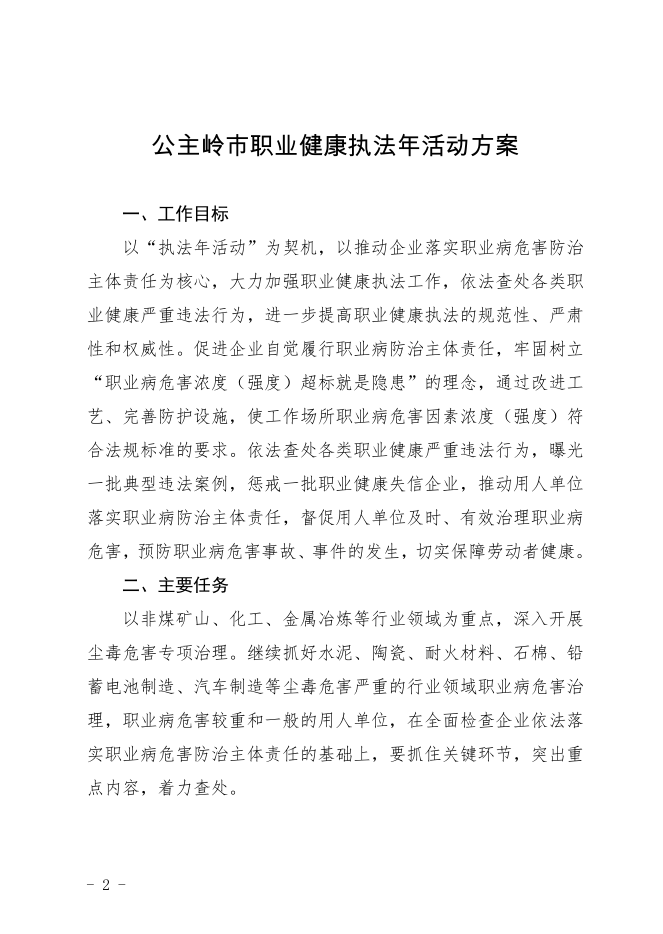 公主岭市职业健康执法年活动方案

一、工作目标

以“执法年活动”为契机，以推动企业落实职业病危害防治主体责任为核心，大力加强职业健康执法工作，依法查处各类职业健康严重违法行为，进一步提高职业健康执法的规范性、严肃性和权威性。促进企业自觉履行职业病防治主体责任，牢固树立“职业病危害浓度（强度）超标就是隐患”的理念，通过改进工艺、完善防护设施，使工作场所职业病危害因素浓度（强度）符合法规标准的要求。依法查处各类职业健康严重违法行为，曝光一批典型违法案例，惩戒一批职业健康失信企业，推动用人单位落实职业病防治主体责任，督促用人单位及时、有效治理职业病危害，预防职业病危害事故、事件的发生，切实保障劳动者健康。

二、主要任务

以非煤矿山、化工、金属冶炼等行业领域为重点，深入开展尘毒危害专项治理。继续抓好水泥、陶瓷、耐火材料、石棉、铅蓄电池制造、汽车制造等尘毒危害严重的行业领域职业病危害治理，职业病危害较重和一般的用人单位，在全面检查企业依法落实职业病危害防治主体责任的基础上，要抓住关键环节，突出重点内容，着力查处。

- 2 -